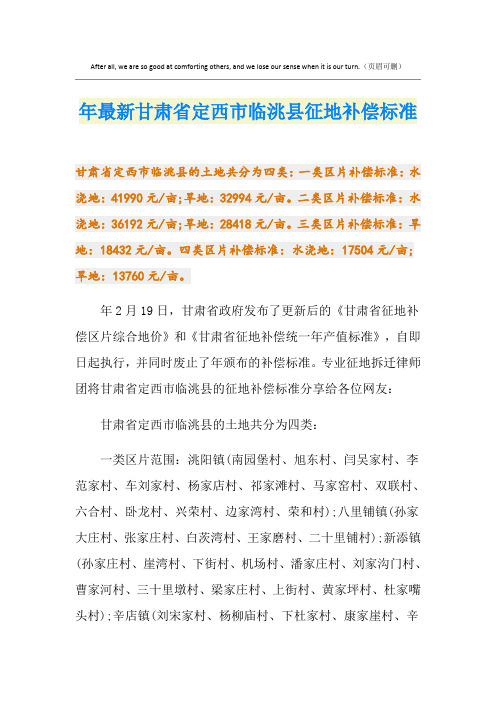 After all, we are so good at comforting others, and we lose our sense when it is our turn.（页眉可删）

年最新甘肃省定西市临洮县征地补偿标准

甘肃省定西市临洮县的土地共分为四类：一类区片补偿标准：水浇地：41990元/亩；旱地：32994元/亩。二类区片补偿标准：水浇地：36192元/亩；旱地：28418元/亩。三类区片补偿标准：旱地：18432元/亩。四类区片补偿标准：水浇地：17504元/亩；旱地：13760元/亩。

年2月19日，甘肃省政府发布了更新后的《甘肃省征地补偿区片综合地价》和《甘肃省征地补偿统一年产值标准》，自即日起执行，并同时废止了年颁布的补偿标准。专业征地拆迁律师团将甘肃省定西市临洮县的征地补偿标准分享给各位网友：

甘肃省定西市临洮县的土地共分为四类：

一类区片范围：洮阳镇(南园堡村、旭东村、闫吴家村、李范家村、车刘家村、杨家店村、祁家滩村、马家窑村、双联村、六合村、卧龙村、兴荣村、边家湾村、荣和村)；八里铺镇(孙家大庄村、张家庄村、白茨湾村、王家磨村、二十里铺村)；新添镇(孙家庄村、崖湾村、下街村、机场村、潘家庄村、刘家沟门村、曹家河村、三十里墩村、梁家庄村、上街村、黄家坪村、杜家嘴头村)；辛店镇(刘宋家村、杨柳庙村、下杜家村、康家崖村、辛